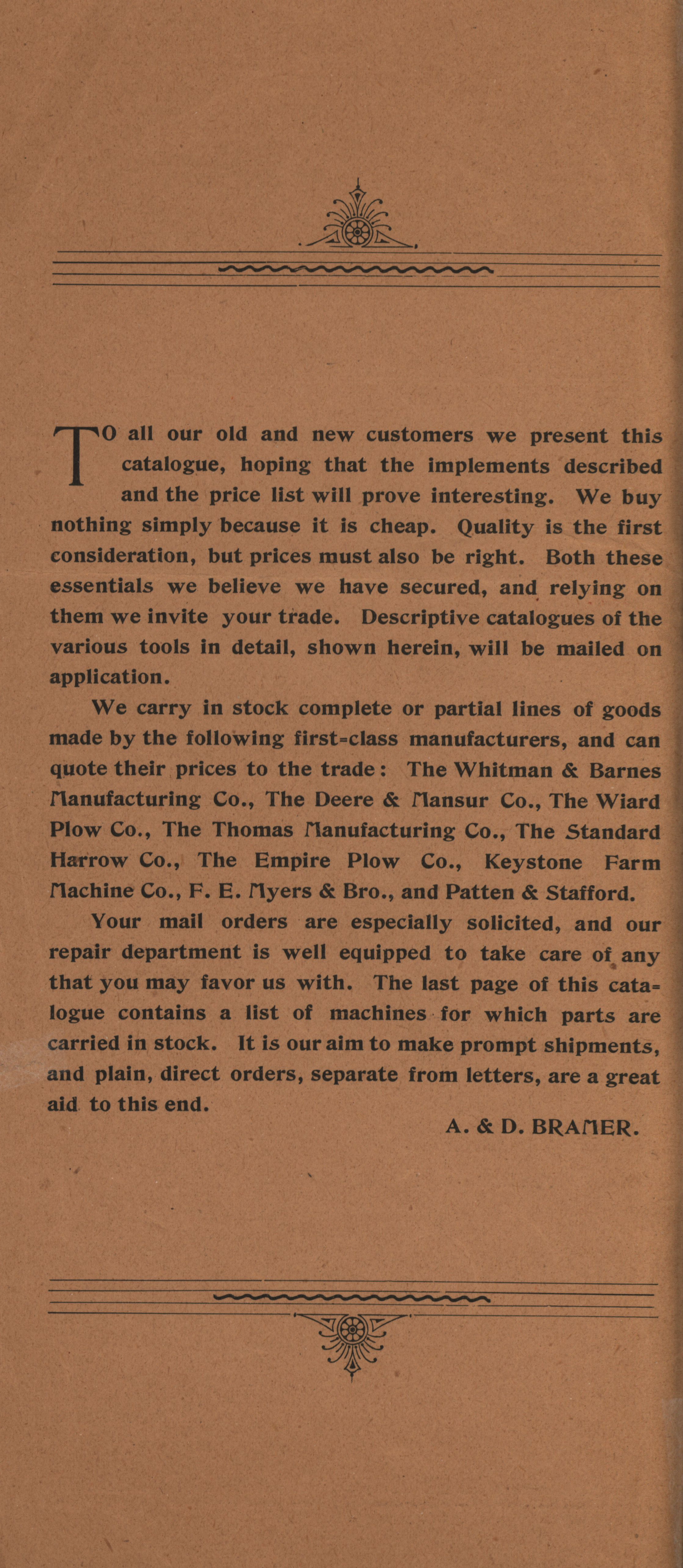 TO all our old and new customers we present this catalogue, hoping that the implements described and the price list will prove interesting. We buy nothing simply because it is cheap. Quality is the first consideration, but prices must also be right. Both these essentials we believe we have secured, and relying on them we invite your trade. Descriptive catalogues of the various tools in detail, shown herein, will be mailed on application.

We carry in stock complete or partial lines of goods made by the following first-class manufacturers, and can quote their prices to the trade: The Whitman & Barnes Manufacturing Co., The Deere & Mansur Co., The Wiard Plow Co., The Thomas Manufacturing Co., The Standard Harrow Co., The Empire Plow Co., Keystone Farm Machine Co., F. E. Myers & Bro., and Patten & Stafford.

Your mail orders are especially solicited, and our repair department is well equipped to take care of any that you may favor us with. The last page of this catalogue contains a list of machines for which parts are carried in stock. It is our aim to make prompt shipments, and plain, direct orders, separate from letters, are a great aid to this end.

A. & D. BRAMER.